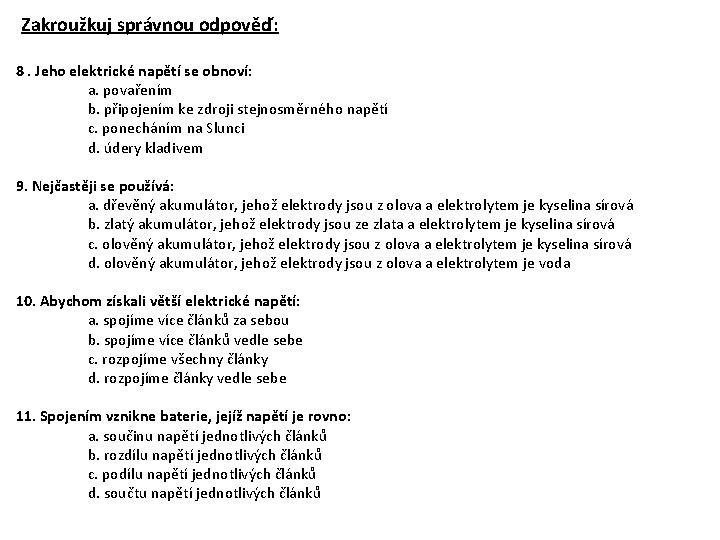 Zakroužkuj správnou odpověď:

8 . Jeho elektrické napětí se obnoví:
a. povařením
b. připojením ke zdroji stejnosměrného napětí
c. ponecháním na Slunci
d. údery kladivem

9. Nejčastěji se používá:
a. dřevěný akumulátor, jehož elektrody jsou z olova a elektrolytem je kyselina sírová
b. zlatý akumulátor, jehož elektrody jsou ze zlata a elektrolytem je kyselina sírová
c. olověný akumulátor, jehož elektrody jsou z olova a elektrolytem je kyselina sírová
d. olověný akumulátor, jehož elektrody jsou z olova a elektrolytem je voda

10. Abychom získali větší elektrické napětí:
a. spojíme více článků za sebou
b. spojíme více článků vedle sebe
c. rozpojíme všechny články
d. rozpojíme články vedle sebe

11. Spojením vznikne baterie, jejíž napětí je rovno:
a. součinu napětí jednotlivých článků
b. rozdílu napětí jednotlivých článků
c. podílu napětí jednotlivých článků
d. součtu napětí jednotlivých článků